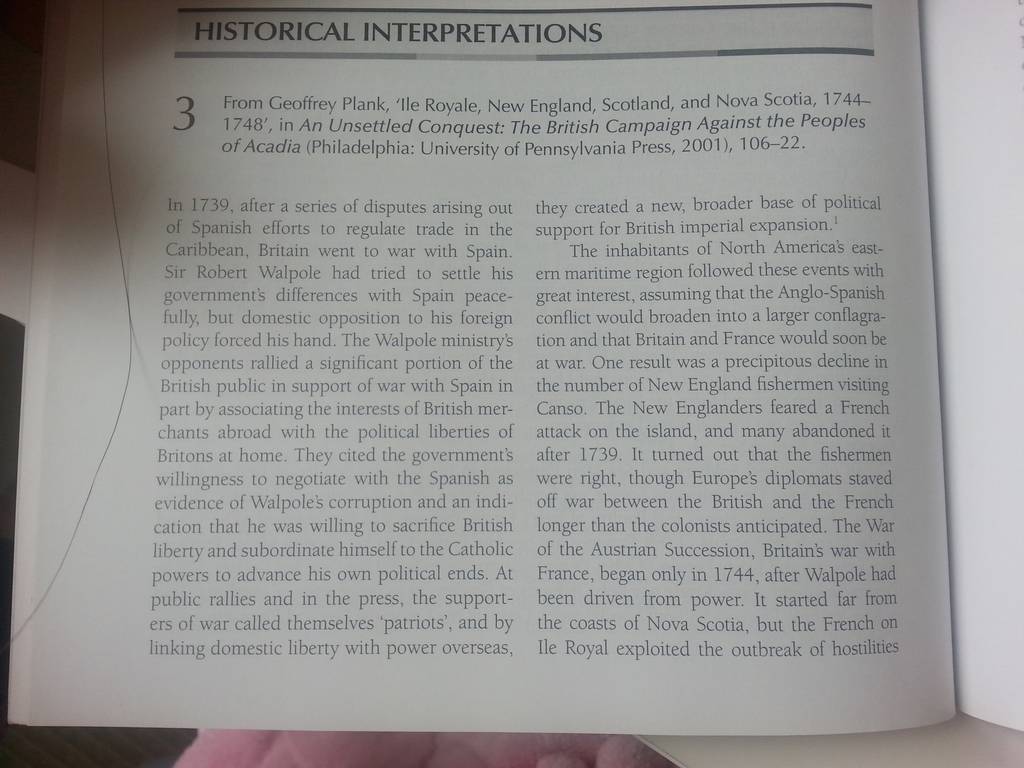 HISTORICAL INTERPRETATIONS

3 From Geoffrey Plank, 'Ile Royale, New England, Scotland, and Nova Scotia, 1744–1748', in An Unsettled Conquest: The British Campaign Against the Peoples of Acadia (Philadelphia: University of Pennsylvania Press, 2001), 106–22.

In 1739, after a series of disputes arising out of Spanish efforts to regulate trade in the Caribbean, Britain went to war with Spain. Sir Robert Walpole had tried to settle his government's differences with Spain peacefully, but domestic opposition to his foreign policy forced his hand. The Walpole ministry's opponents rallied a significant portion of the British public in support of war with Spain in part by associating the interests of British merchants abroad with the political liberties of Britons at home. They cited the government's willingness to negotiate with the Spanish as evidence of Walpole's corruption and an indication that he was willing to sacrifice British liberty and subordinate himself to the Catholic powers to advance his own political ends. At public rallies and in the press, the supporters of war called themselves 'patriots', and by linking domestic liberty with power overseas, they created a new, broader base of political support for British imperial expansion.$^1$

The inhabitants of North America's eastern maritime region followed these events with great interest, assuming that the Anglo-Spanish conflict would broaden into a larger conflagration and that Britain and France would soon be at war. One result was a precipitous decline in the number of New England fishermen visiting Canso. The New Englanders feared a French attack on the island, and many abandoned it after 1739. It turned out that the fishermen were right, though Europe's diplomats staved off war between the British and the French longer than the colonists anticipated. The War of the Austrian Succession, Britain's war with France, began only in 1744, after Walpole had been driven from power. It started far from the coasts of Nova Scotia, but the French on Ile Royal exploited the outbreak of hostilities